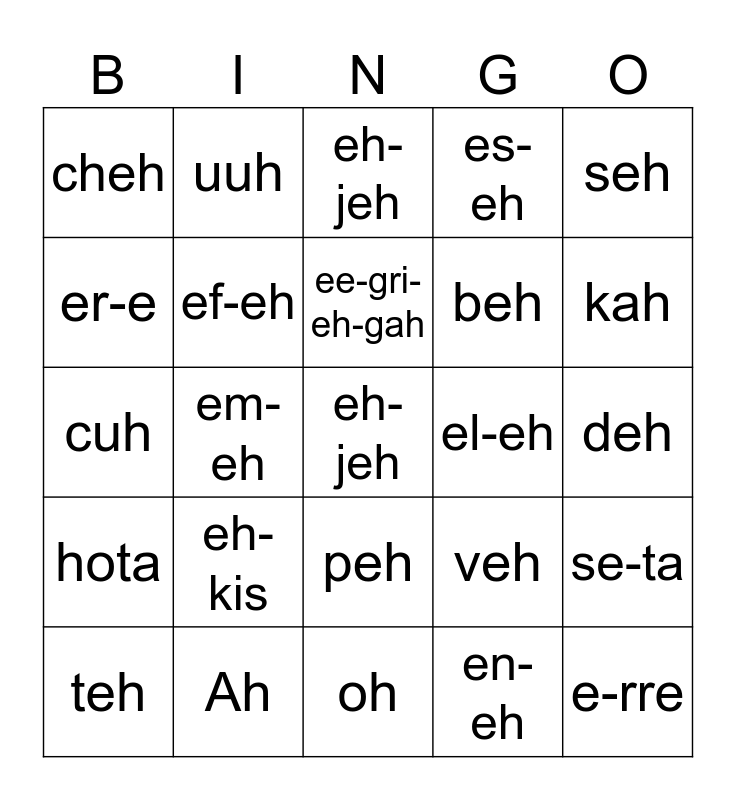 | B | I | N | G | O |
|---|---|---|---|---|
| cheh | uuh | eh-jeh | es-eh | seh |
| er-e | ef-eh | ee-gri-eh-gah | beh | kah |
| cuh | em-eh | eh-jeh | el-eh | deh |
| hota | eh-kis | peh | veh | se-ta |
| teh | Ah | oh | en-eh | e-rre |